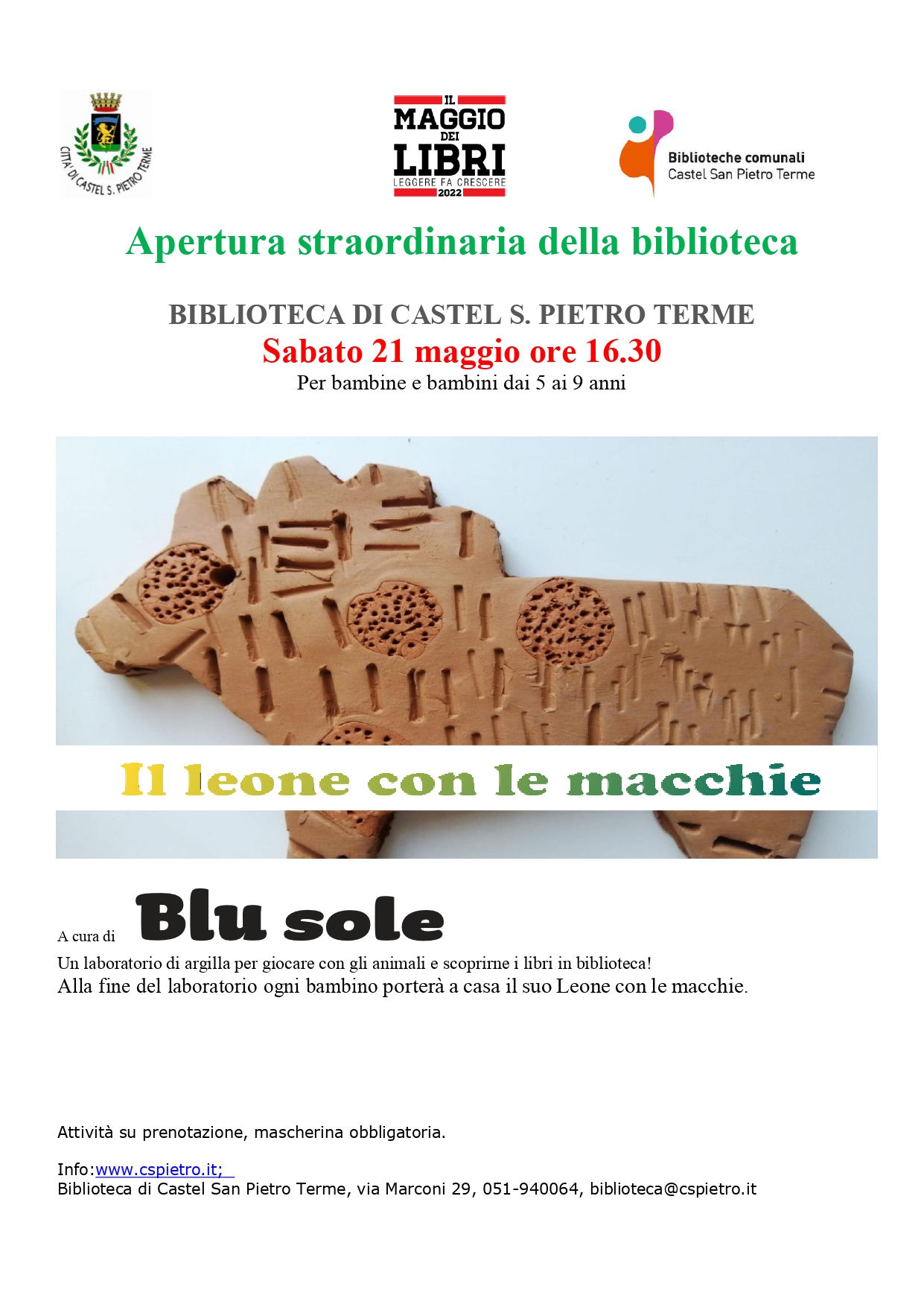 CITTA' DI CASTEL S. PIETRO TERME

IL MAGGIO DEI LIBRI
LEGGERE FA CRESCERE
2022

Biblioteche comunali
Castel San Pietro Terme

Apertura straordinaria della biblioteca

BIBLIOTECA DI CASTEL S. PIETRO TERME
Sabato 21 maggio ore 16.30
Per bambine e bambini dai 5 ai 9 anni

Il leone con le macchie

A cura di Blu sole
Un laboratorio di argilla per giocare con gli animali e scoprirne i libri in biblioteca!
Alla fine del laboratorio ogni bambino porterà a casa il suo Leone con le macchie.

Attività su prenotazione, mascherina obbligatoria.

Info:www.cspietro.it;
Biblioteca di Castel San Pietro Terme, via Marconi 29, 051-940064, biblioteca@cspietro.it